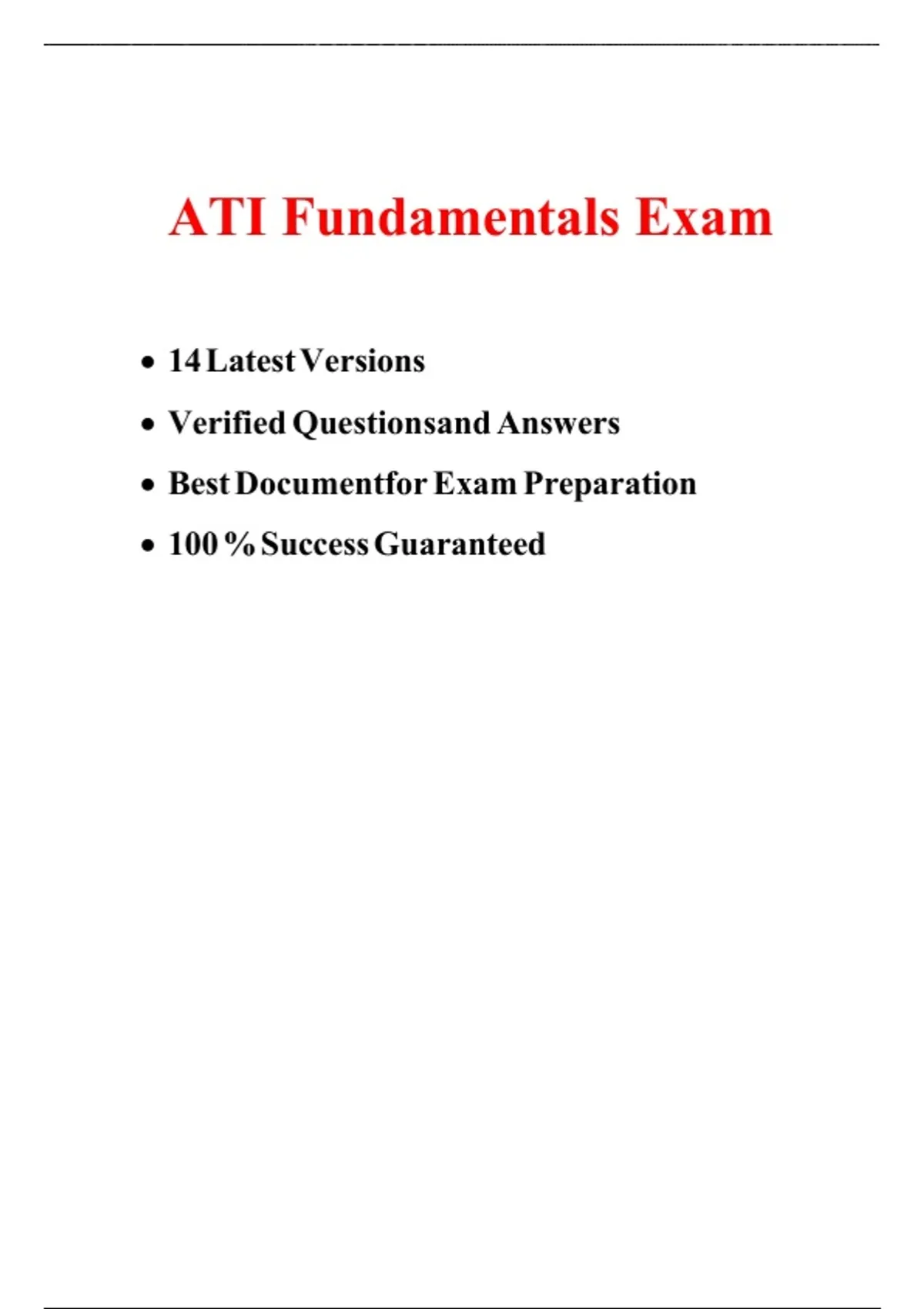 ATI Fundamentals Exam

• 14 Latest Versions
• Verified Questionsand Answers
• Best Documentfor Exam Preparation
• 100 % Success Guaranteed